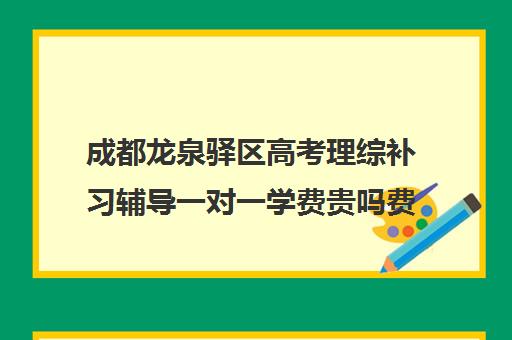 成都龙泉驿区高考理综补习辅导一对一学费贵吗费